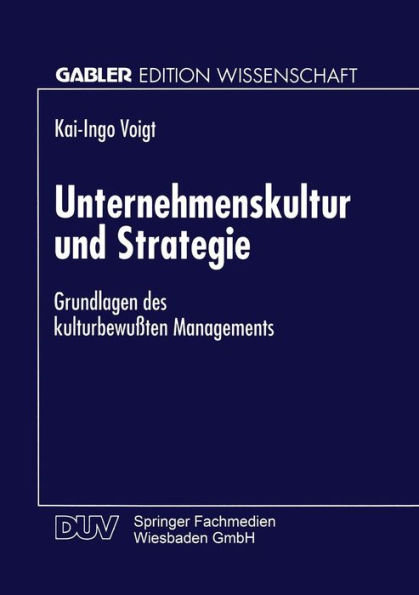 GABLER EDITION WISSENSCHAFT

Kai-Ingo Voigt

Unternehmenskultur und Strategie

Grundlagen des kulturbewußten Managements

DUV Springer Fachmedien Wiesbaden GmbH